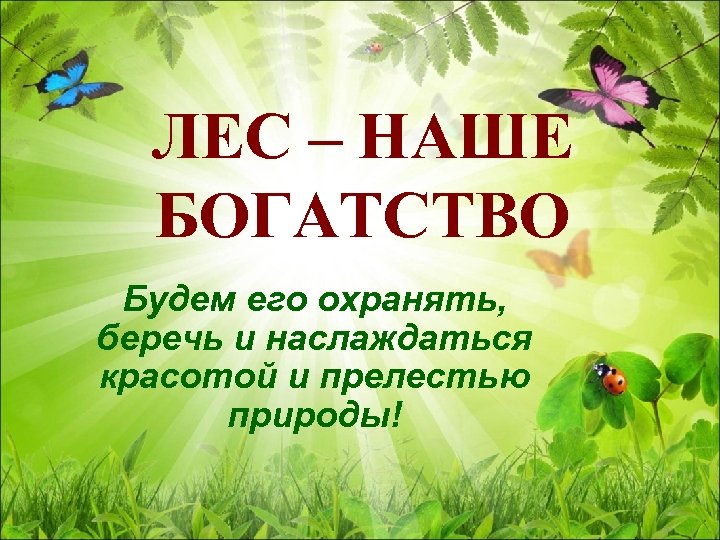 ЛЕС – НАШЕ БОГАТСТВО

Будем его охранять, беречь и наслаждаться красотой и прелестью природы!